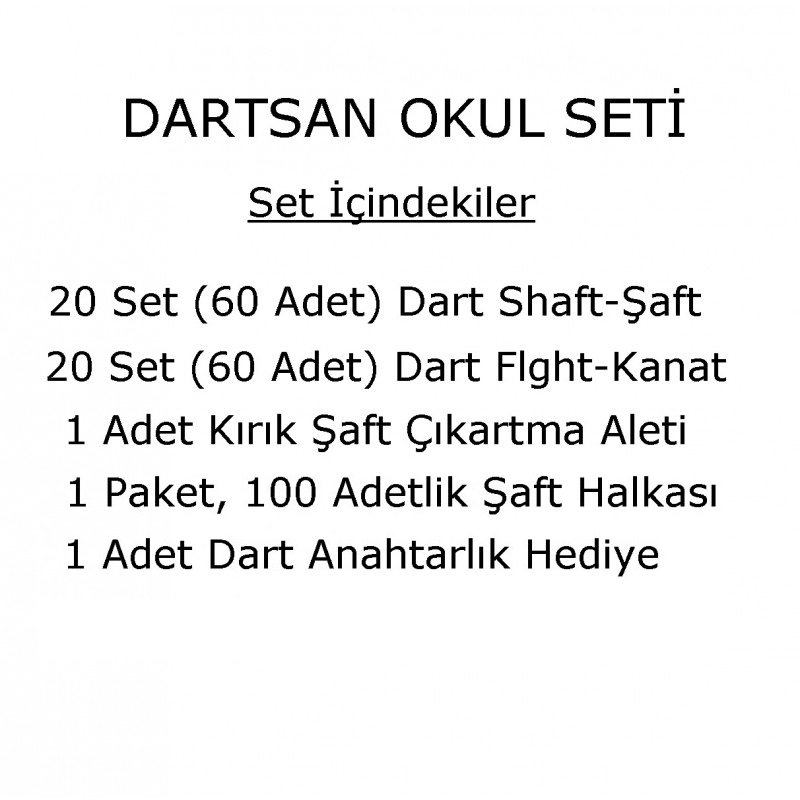 DARTSAN OKUL SETİ

Set İçindekiler

20 Set (60 Adet) Dart Shaft-Şaft

20 Set (60 Adet) Dart Flght-Kanat

1 Adet Kırık Şaft Çıkartma Aleti

1 Paket, 100 Adetlik Şaft Halkası

1 Adet Dart Anahtarlık Hediye